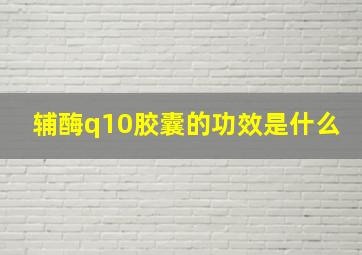 辅酶q10胶囊的功效是什么